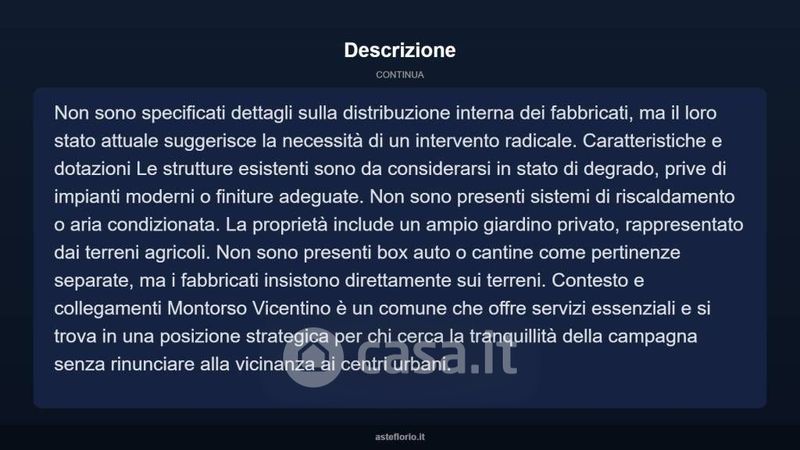 Descrizione

CONTINUA

Non sono specificati dettagli sulla distribuzione interna dei fabbricati, ma il loro stato attuale suggerisce la necessità di un intervento radicale. Caratteristiche e dotazioni Le strutture esistenti sono da considerarsi in stato di degrado, prive di impianti moderni o finiture adeguate. Non sono presenti sistemi di riscaldamento o aria condizionata. La proprietà include un ampio giardino privato, rappresentato dai terreni agricoli. Non sono presenti box auto o cantine come pertinenze separate, ma i fabbricati insistono direttamente sui terreni. Contesto e collegamenti Montorso Vicentino è un comune che offre servizi essenziali e si trova in una posizione strategica per chi cerca la tranquillità della campagna senza rinunciare alla vicinanza ai centri urbani.

casa.it

asteflorio.it